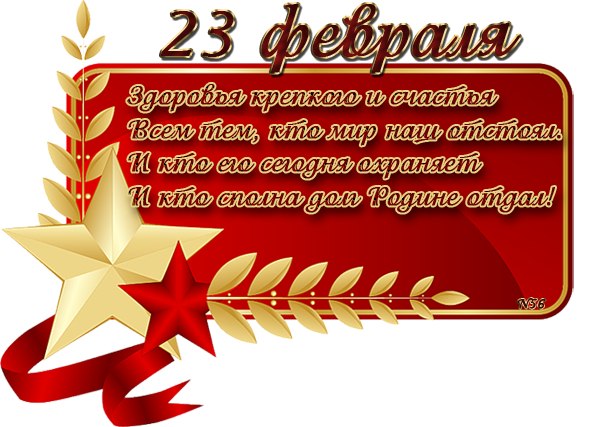 23 февраля

Здоровья крепкого и счастья
Всем тем, кто мир наш отстоял.
И кто его сегодня охраняет
И кто сполна долг Родине отдал!

N56